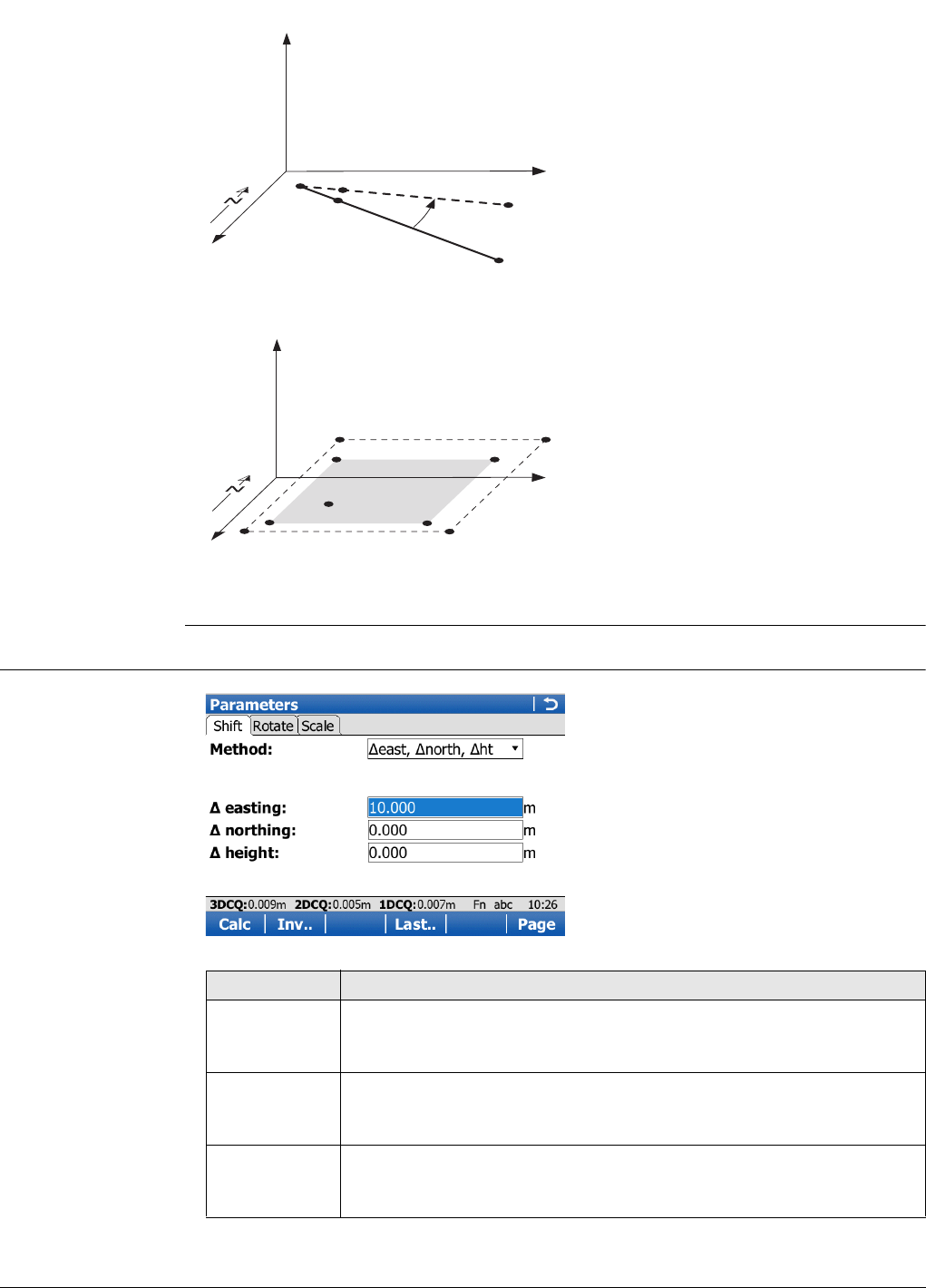 Parameters
Shift Rotate Scale
Method: Δeast, Δnorth, Δht

Δ easting: 10.000 m
Δ northing: 0.000 m
Δ height: 0.000 m

3DCQ:0.009m 2DCQ:0.005m 1DCQ:0.007m Fn abc 10:26
Calc Inv.. Last.. Page